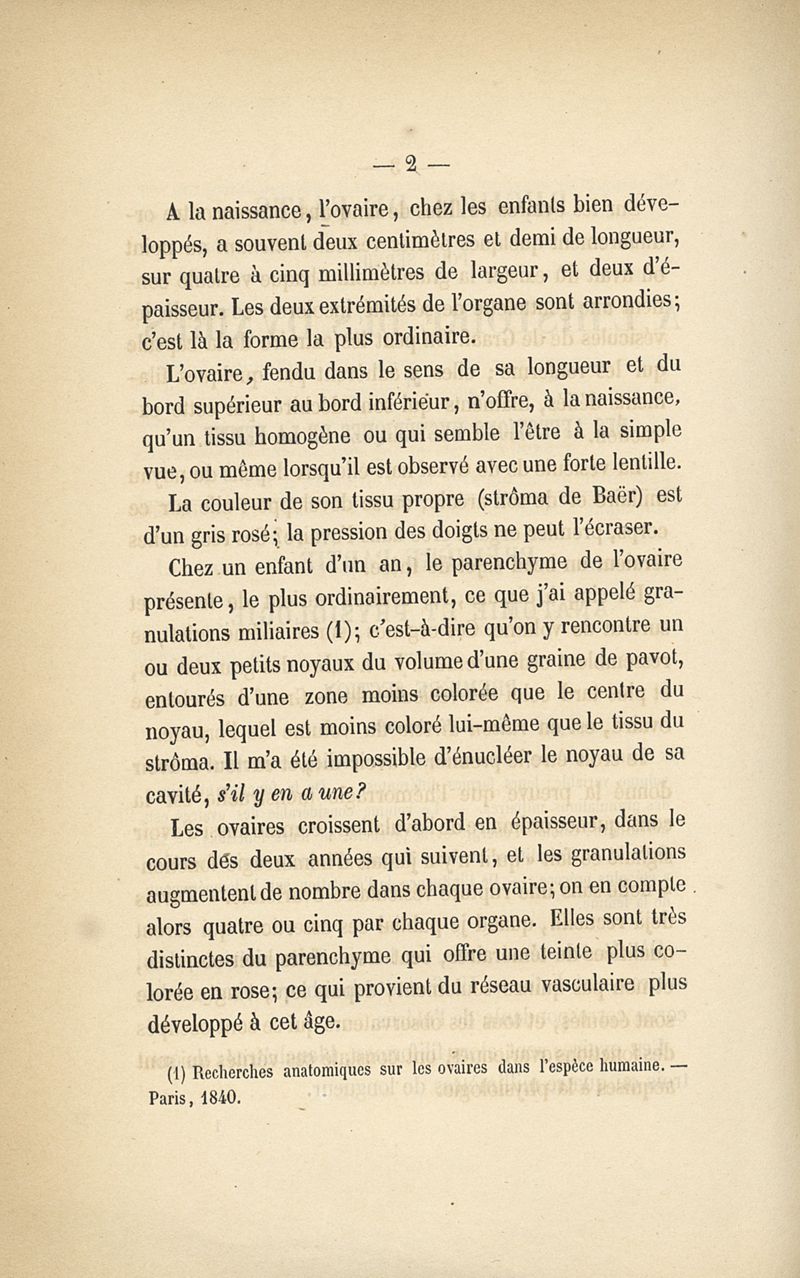 — 2 —

A la naissance, l'ovaire, chez les enfants bien développés, a souvent deux centimètres et demi de longueur, sur quatre à cinq millimètres de largeur, et deux d'épaisseur. Les deux extrémités de l'organe sont arrondies; c'est là la forme la plus ordinaire.

L'ovaire, fendu dans le sens de sa longueur et du bord supérieur au bord inférieur, n'offre, à la naissance, qu'un tissu homogène ou qui semble l'être à la simple vue, ou même lorsqu'il est observé avec une forte lentille.

La couleur de son tissu propre (strôma de Baër) est d'un gris rosé; la pression des doigts ne peut l'écraser.

Chez un enfant d'un an, le parenchyme de l'ovaire présente, le plus ordinairement, ce que j'ai appelé granulations miliaires (1); c'est-à-dire qu'on y rencontre un ou deux petits noyaux du volume d'une graine de pavot, entourés d'une zone moins colorée que le centre du noyau, lequel est moins coloré lui-même que le tissu du strôma. Il m'a été impossible d'énucléer le noyau de sa cavité, s'il y en a une?

Les ovaires croissent d'abord en épaisseur, dans le cours des deux années qui suivent, et les granulations augmentent de nombre dans chaque ovaire; on en compte alors quatre ou cinq par chaque organe. Elles sont très distinctes du parenchyme qui offre une teinte plus colorée en rose; ce qui provient du réseau vasculaire plus développé à cet âge.

(1) Recherches anatomiques sur les ovaires dans l'espèce humaine. — Paris, 1840.